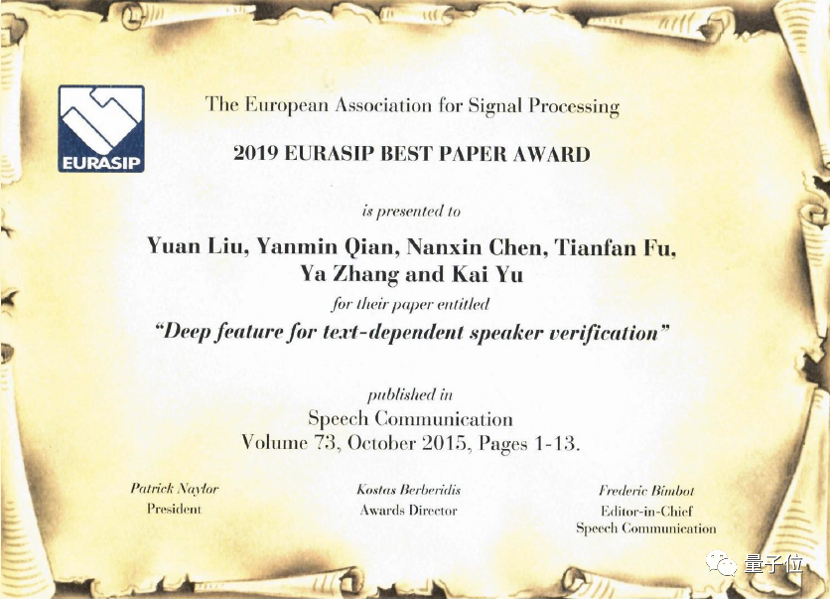 EURASIP

The European Association for Signal Processing

2019 EURASIP BEST PAPER AWARD

is presented to

Yuan Liu, Yanmin Qian, Nanxin Chen, Tianfan Fu, Ya Zhang and Kai Yu

for their paper entitled

"Deep feature for text-dependent speaker verification"

published in
Speech Communication
Volume 73, October 2015, Pages 1-13.

Patrick Naylor
President

Kostas Berberidis
Awards Director

Frederic Bimbot
Editor-in-Chief
Speech Communication

量子位